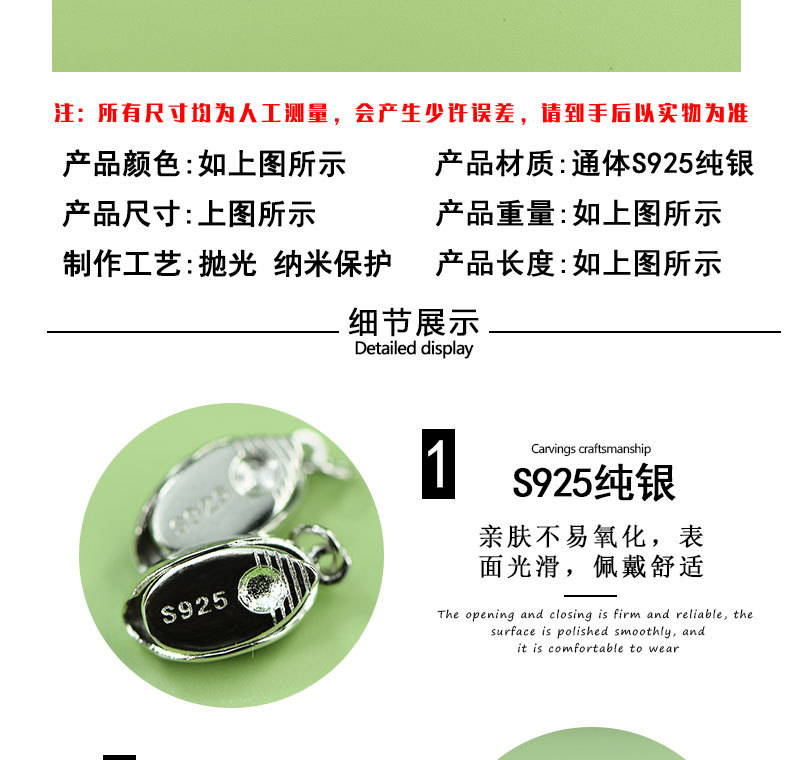 注：所有尺寸均为人工测量，会产生少许误差，请到手后以实物为准

产品颜色:如上图所示

产品尺寸:上图所示

制作工艺:抛光 纳米保护

产品材质:通体S925纯银

产品重量:如上图所示

产品长度:如上图所示

细节展示
Detailed display

S925

S925

1

Carvings craftsmanship

S925纯银

亲肤不易氧化，表面光滑，佩戴舒适

The opening and closing is firm and reliable, the surface is polished smoothly, and it is comfortable to wear